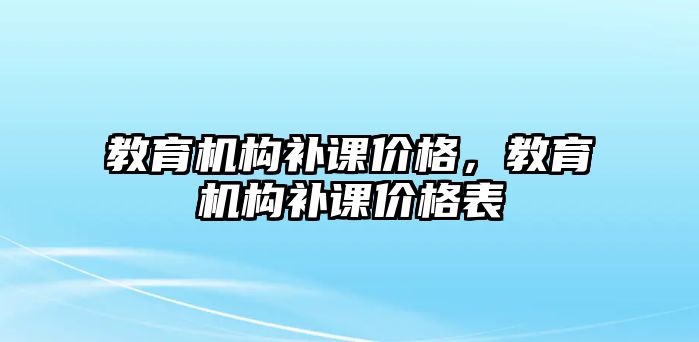 教育机构补课价格，教育机构补课价格表